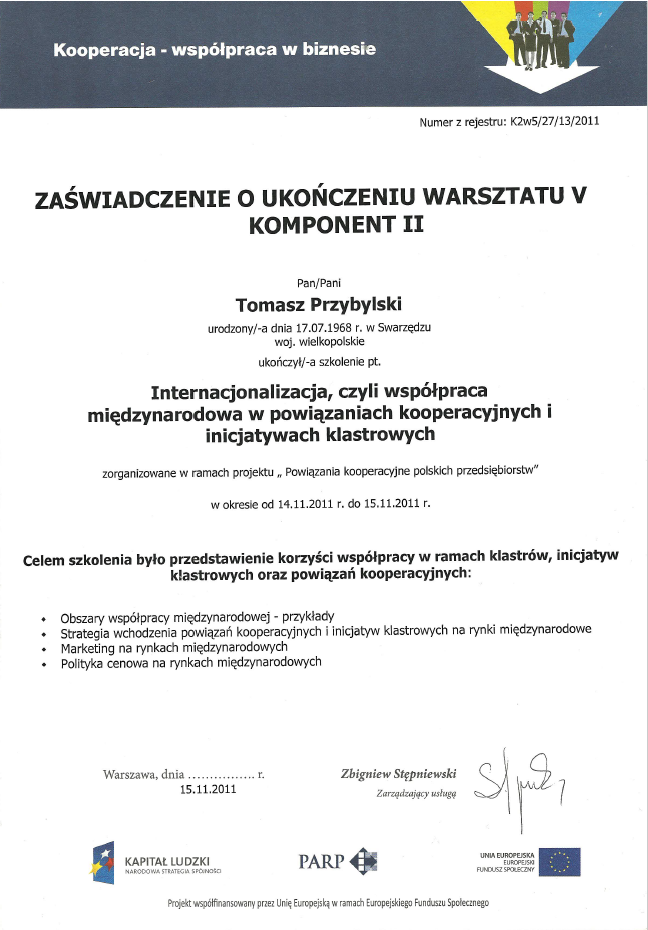 Kooperacja - współpraca w biznesie

Numer z rejestru: K2w5/27/13/2011

ZAŚWIADCZENIE O UKOŃCZENIU WARSZTATU V KOMPONENT II

Pan/Pani

Tomasz Przybylski

urodzony/-a dnia 17.07.1968 r. w Swarzędzu
woj. wielkopolskie

ukończył/-a szkolenie pt.

Internacjonalizacja, czyli współpraca międzynarodowa w powiązaniach kooperacyjnych i inicjatywach klastrowych

zorganizowane w ramach projektu „ Powiązania kooperacyjne polskich przedsiębiorstw"

w okresie od 14.11.2011 r. do 15.11.2011 r.

Celem szkolenia było przedstawienie korzyści współpracy w ramach klastrów, inicjatyw klastrowych oraz powiązań kooperacyjnych:

• Obszary współpracy międzynarodowej - przykłady
• Strategia wchodzenia powiązań kooperacyjnych i inicjatyw klastrowych na rynki międzynarodowe
• Marketing na rynkach międzynarodowych
• Polityka cenowa na rynkach międzynarodowych

Warszawa, dnia ................ r.
15.11.2011

Zbigniew Stępniewski
Zarządzający usługą

KAPITAŁ LUDZKI
NARODOWA STRATEGIA SPÓJNOŚCI

PARP

UNIA EUROPEJSKA
EUROPEJSKI
FUNDUSZ SPOŁECZNY

Projekt współfinansowany przez Unię Europejską w ramach Europejskiego Funduszu Społecznego